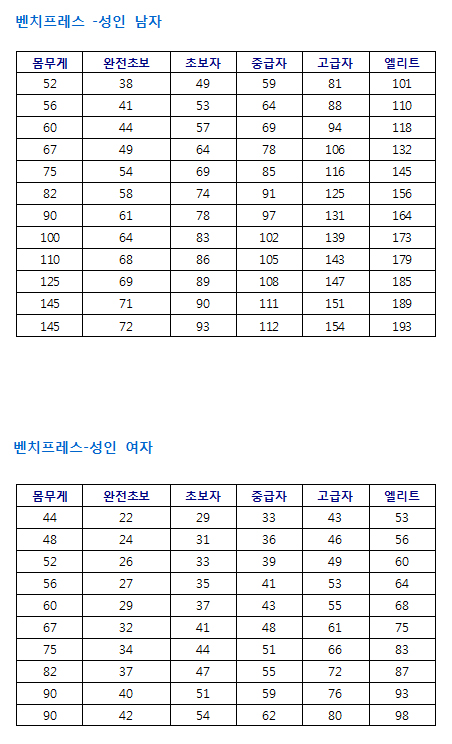 벤치프레스 -성인 남자

| 몸무게 | 완전초보 | 초보자 | 중급자 | 고급자 | 엘리트 |
|---|---|---|---|---|---|
| 52 | 38 | 49 | 59 | 81 | 101 |
| 56 | 41 | 53 | 64 | 88 | 110 |
| 60 | 44 | 57 | 69 | 94 | 118 |
| 67 | 49 | 64 | 78 | 106 | 132 |
| 75 | 54 | 69 | 85 | 116 | 145 |
| 82 | 58 | 74 | 91 | 125 | 156 |
| 90 | 61 | 78 | 97 | 131 | 164 |
| 100 | 64 | 83 | 102 | 139 | 173 |
| 110 | 68 | 86 | 105 | 143 | 179 |
| 125 | 69 | 89 | 108 | 147 | 185 |
| 145 | 71 | 90 | 111 | 151 | 189 |
| 145 | 72 | 93 | 112 | 154 | 193 |

벤치프레스-성인 여자

| 몸무게 | 완전초보 | 초보자 | 중급자 | 고급자 | 엘리트 |
|---|---|---|---|---|---|
| 44 | 22 | 29 | 33 | 43 | 53 |
| 48 | 24 | 31 | 36 | 46 | 56 |
| 52 | 26 | 33 | 39 | 49 | 60 |
| 56 | 27 | 35 | 41 | 53 | 64 |
| 60 | 29 | 37 | 43 | 55 | 68 |
| 67 | 32 | 41 | 48 | 61 | 75 |
| 75 | 34 | 44 | 51 | 66 | 83 |
| 82 | 37 | 47 | 55 | 72 | 87 |
| 90 | 40 | 51 | 59 | 76 | 93 |
| 90 | 42 | 54 | 62 | 80 | 98 |